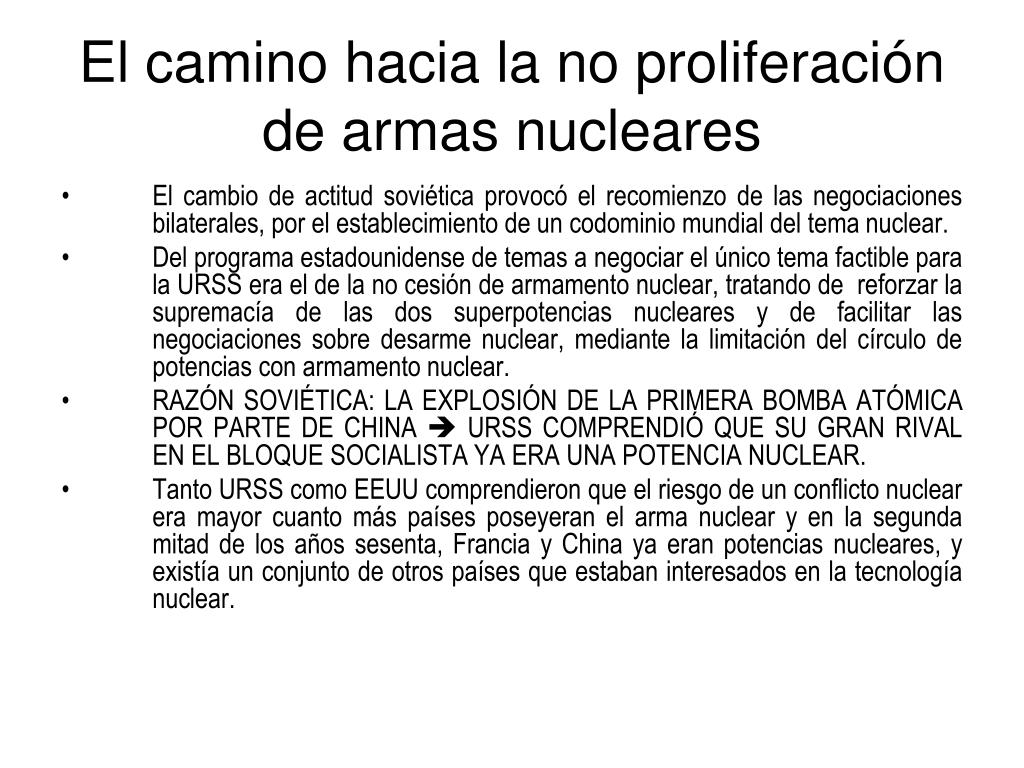 El camino hacia la no proliferación de armas nucleares

• El cambio de actitud soviética provocó el recomienzo de las negociaciones bilaterales, por el establecimiento de un codominio mundial del tema nuclear.

• Del programa estadounidense de temas a negociar el único tema factible para la URSS era el de la no cesión de armamento nuclear, tratando de reforzar la supremacía de las dos superpotencias nucleares y de facilitar las negociaciones sobre desarme nuclear, mediante la limitación del círculo de potencias con armamento nuclear.

• RAZÓN SOVIÉTICA: LA EXPLOSIÓN DE LA PRIMERA BOMBA ATÓMICA POR PARTE DE CHINA ➔ URSS COMPRENDIÓ QUE SU GRAN RIVAL EN EL BLOQUE SOCIALISTA YA ERA UNA POTENCIA NUCLEAR.

• Tanto URSS como EEUU comprendieron que el riesgo de un conflicto nuclear era mayor cuanto más países poseyeran el arma nuclear y en la segunda mitad de los años sesenta, Francia y China ya eran potencias nucleares, y existía un conjunto de otros países que estaban interesados en la tecnología nuclear.